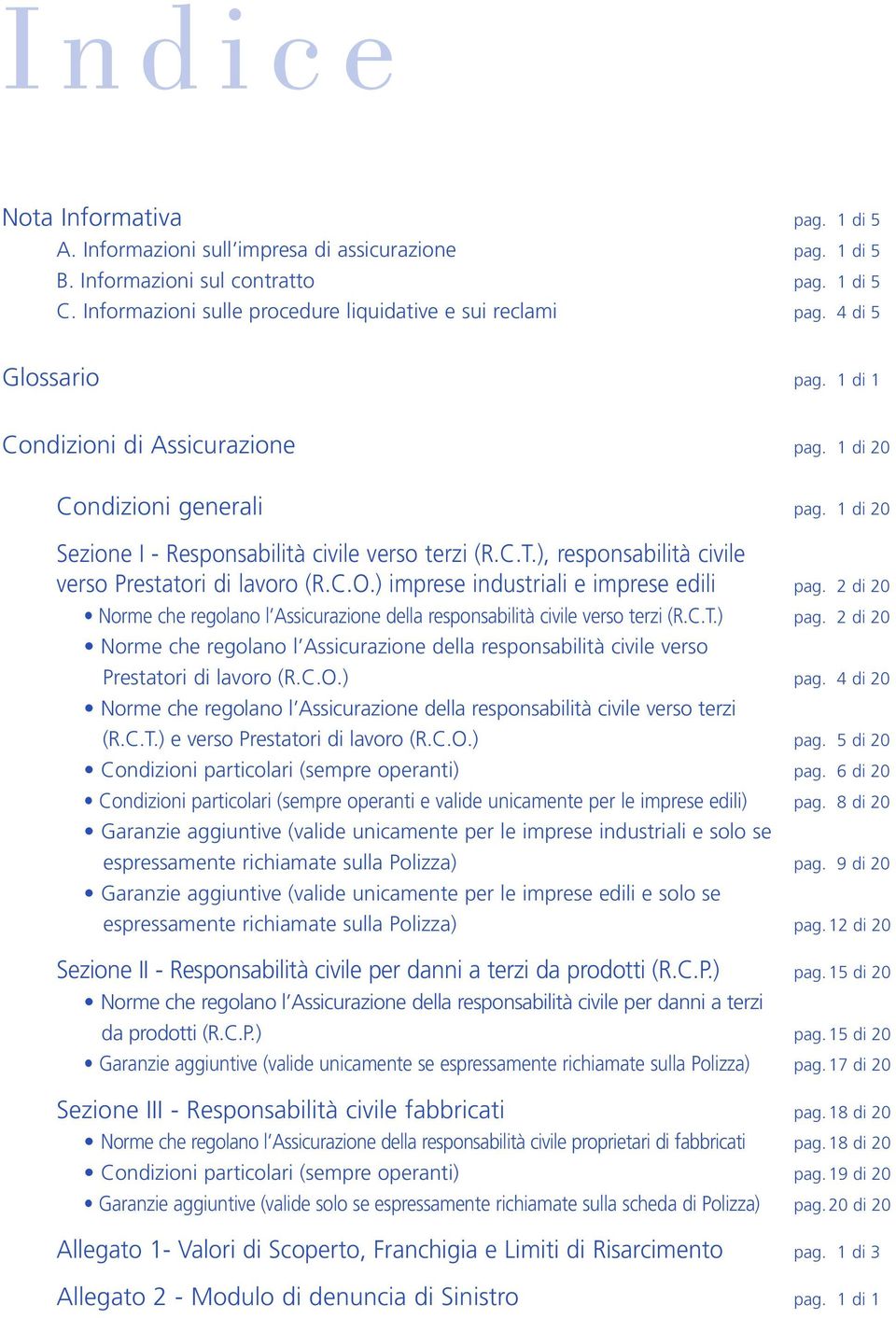 Indice

Nota Informativa pag. 1 di 5
A. Informazioni sull'impresa di assicurazione pag. 1 di 5
B. Informazioni sul contratto pag. 1 di 5
C. Informazioni sulle procedure liquidative e sui reclami pag. 4 di 5

Glossario pag. 1 di 1

Condizioni di Assicurazione pag. 1 di 20

Condizioni generali pag. 1 di 20

Sezione I - Responsabilità civile verso terzi (R.C.T.), responsabilità civile verso Prestatori di lavoro (R.C.O.) imprese industriali e imprese edili pag. 2 di 20
• Norme che regolano l'Assicurazione della responsabilità civile verso terzi (R.C.T.) pag. 2 di 20
• Norme che regolano l'Assicurazione della responsabilità civile verso Prestatori di lavoro (R.C.O.) pag. 4 di 20
• Norme che regolano l'Assicurazione della responsabilità civile verso terzi (R.C.T.) e verso Prestatori di lavoro (R.C.O.) pag. 5 di 20
• Condizioni particolari (sempre operanti) pag. 6 di 20
• Condizioni particolari (sempre operanti e valide unicamente per le imprese edili) pag. 8 di 20
• Garanzie aggiuntive (valide unicamente per le imprese industriali e solo se espressamente richiamate sulla Polizza) pag. 9 di 20
• Garanzie aggiuntive (valide unicamente per le imprese edili e solo se espressamente richiamate sulla Polizza) pag. 12 di 20

Sezione II - Responsabilità civile per danni a terzi da prodotti (R.C.P.) pag. 15 di 20
• Norme che regolano l'Assicurazione della responsabilità civile per danni a terzi da prodotti (R.C.P.) pag. 15 di 20
• Garanzie aggiuntive (valide unicamente se espressamente richiamate sulla Polizza) pag. 17 di 20

Sezione III - Responsabilità civile fabbricati pag. 18 di 20
• Norme che regolano l'Assicurazione della responsabilità civile proprietari di fabbricati pag. 18 di 20
• Condizioni particolari (sempre operanti) pag. 19 di 20
• Garanzie aggiuntive (valide solo se espressamente richiamate sulla scheda di Polizza) pag. 20 di 20

Allegato 1- Valori di Scoperto, Franchigia e Limiti di Risarcimento pag. 1 di 3

Allegato 2 - Modulo di denuncia di Sinistro pag. 1 di 1